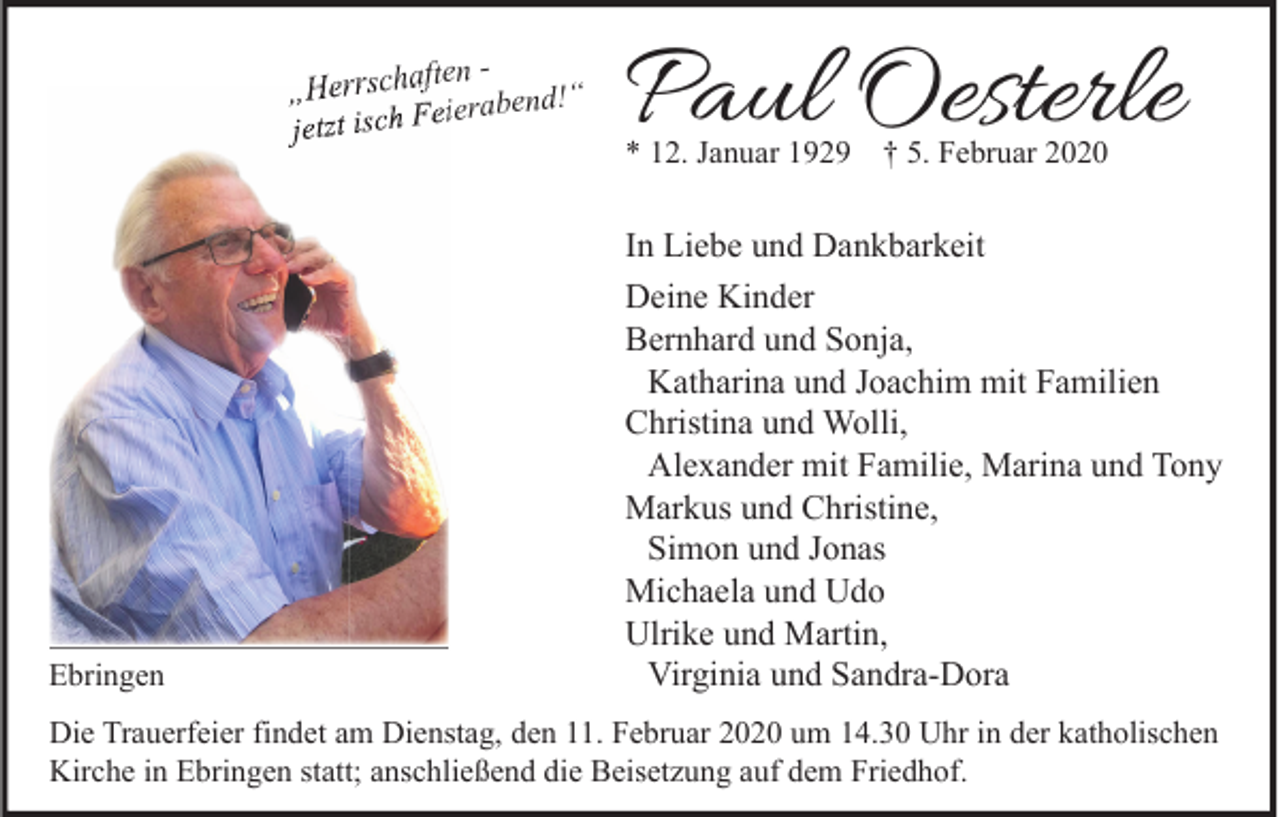 „Herrschaften - jetzt isch Feierabend!“

Paul Oesterle

* 12. Januar 1929 † 5. Februar 2020

In Liebe und Dankbarkeit

Deine Kinder
Bernhard und Sonja,
Katharina und Joachim mit Familien
Christina und Wolli,
Alexander mit Familie, Marina und Tony
Markus und Christine,
Simon und Jonas
Michaela und Udo
Ulrike und Martin,
Virginia und Sandra-Dora

Ebringen

Die Trauerfeier findet am Dienstag, den 11. Februar 2020 um 14.30 Uhr in der katholischen Kirche in Ebringen statt; anschließend die Beisetzung auf dem Friedhof.